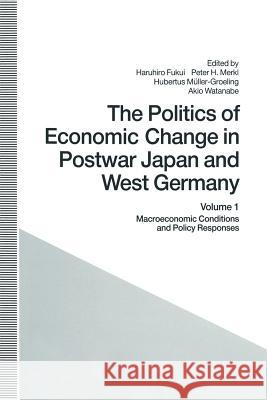 Edited by
Haruhiro Fukui Peter H. Merkl
Hubertus Müller-Groeling
Akio Watanabe

The Politics of Economic Change in Postwar Japan and West Germany

Volume 1
Macroeconomic Conditions and Policy Responses

Kraina Książek